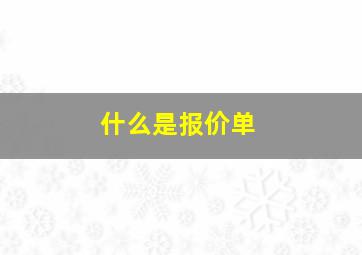 什么是报价单